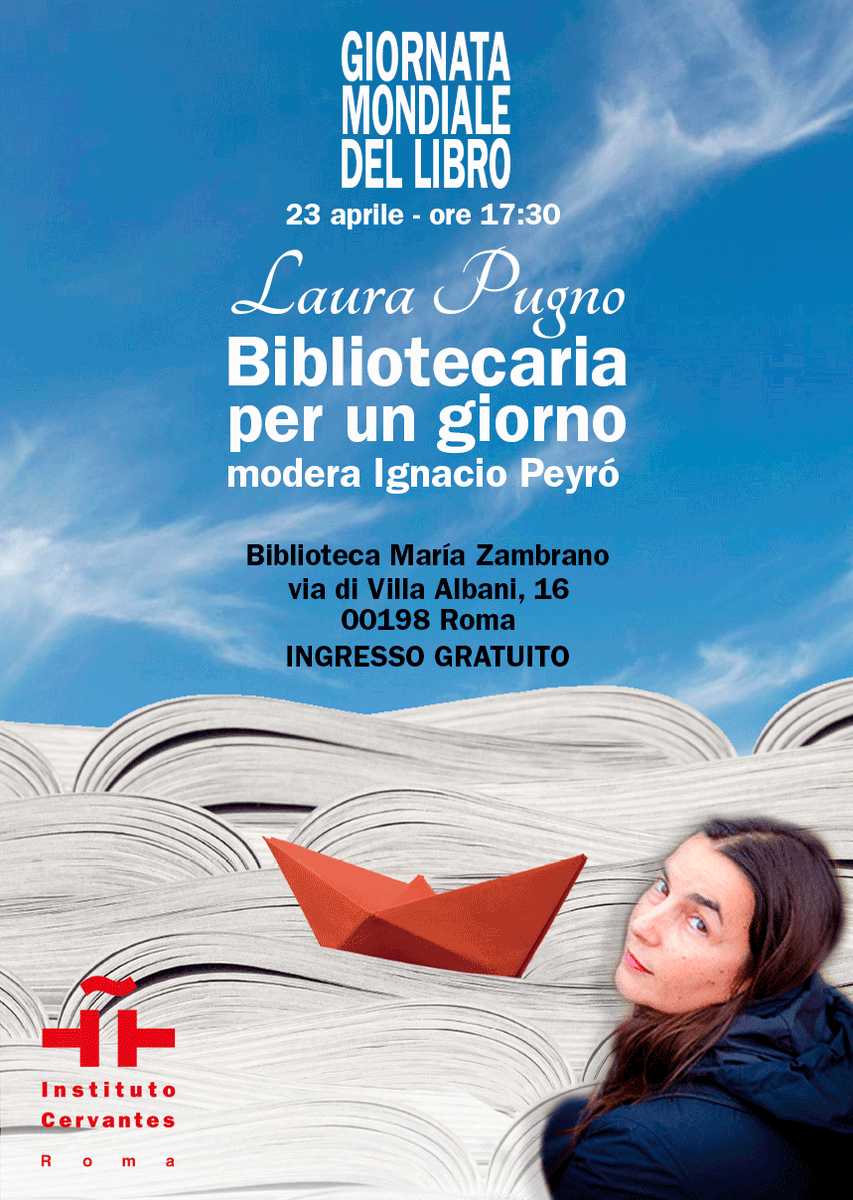 GIORNATA MONDIALE DEL LIBRO
23 aprile - ore 17:30

Laura Pugno
Bibliotecaria per un giorno
modera Ignacio Peyró

Biblioteca María Zambrano
via di Villa Albani, 16
00198 Roma
INGRESSO GRATUITO

Instituto Cervantes
Roma